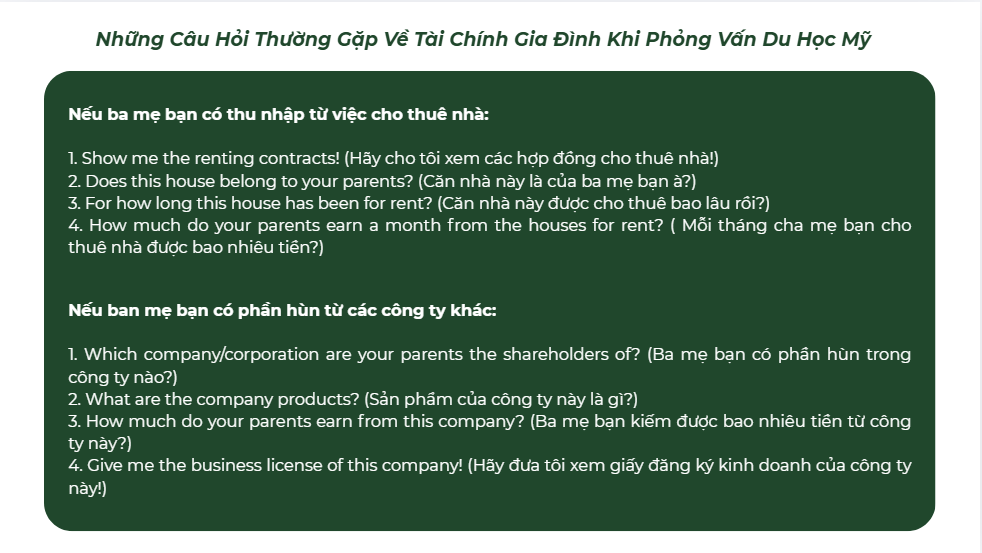 Những Câu Hỏi Thường Gặp Về Tài Chính Gia Đình Khi Phỏng Vấn Du Học Mỹ

Nếu ba mẹ bạn có thu nhập từ việc cho thuê nhà:

1. Show me the renting contracts! (Hãy cho tôi xem các hợp đồng cho thuê nhà!)
2. Does this house belong to your parents? (Căn nhà này là của ba mẹ bạn à?)
3. For how long this house has been for rent? (Căn nhà này được cho thuê bao lâu rồi?)
4. How much do your parents earn a month from the houses for rent? ( Mỗi tháng cha mẹ bạn cho thuê nhà được bao nhiêu tiền?)

Nếu ban mẹ bạn có phần hùn từ các công ty khác:

1. Which company/corporation are your parents the shareholders of? (Ba mẹ bạn có phần hùn trong công ty nào?)
2. What are the company products? (Sản phẩm của công ty này là gì?)
3. How much do your parents earn from this company? (Ba mẹ bạn kiếm được bao nhiêu tiền từ công ty này?)
4. Give me the business license of this company! (Hãy đưa tôi xem giấy đăng ký kinh doanh của công ty này!)